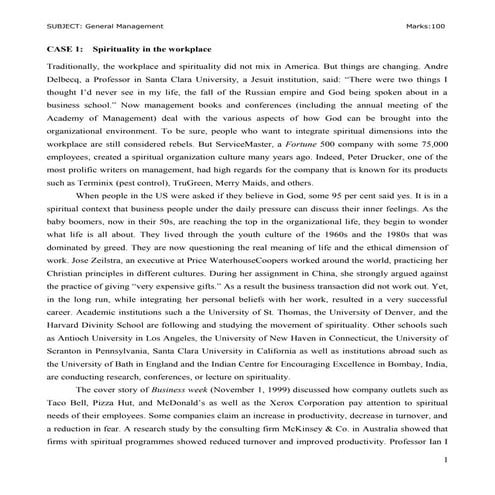 SUBJECT: General Management Marks:100

CASE 1: Spirituality in the workplace

Traditionally, the workplace and spirituality did not mix in America. But things are changing. Andre Delbecq, a Professor in Santa Clara University, a Jesuit institution, said: "There were two things I thought I'd never see in my life, the fall of the Russian empire and God being spoken about in a business school." Now management books and conferences (including the annual meeting of the Academy of Management) deal with the various aspects of how God can be brought into the organizational environment. To be sure, people who want to integrate spiritual dimensions into the workplace are still considered rebels. But ServiceMaster, a Fortune 500 company with some 75,000 employees, created a spiritual organization culture many years ago. Indeed, Peter Drucker, one of the most prolific writers on management, had high regards for the company that is known for its products such as Terminix (pest control), TruGreen, Merry Maids, and others.

When people in the US were asked if they believe in God, some 95 per cent said yes. It is in a spiritual context that business people under the daily pressure can discuss their inner feelings. As the baby boomers, now in their 50s, are reaching the top in the organizational life, they begin to wonder what life is all about. They lived through the youth culture of the 1960s and the 1980s that was dominated by greed. They are now questioning the real meaning of life and the ethical dimension of work. Jose Zeilstra, an executive at Price WaterhouseCoopers worked around the world, practicing her Christian principles in different cultures. During her assignment in China, she strongly argued against the practice of giving "very expensive gifts." As a result the business transaction did not work out. Yet, in the long run, while integrating her personal beliefs with her work, resulted in a very successful career. Academic institutions such a the University of St. Thomas, the University of Denver, and the Harvard Divinity School are following and studying the movement of spirituality. Other schools such as Antioch University in Los Angeles, the University of New Haven in Connecticut, the University of Scranton in Pennsylvania, Santa Clara University in California as well as institutions abroad such as the University of Bath in England and the Indian Centre for Encouraging Excellence in Bombay, India, are conducting research, conferences, or lecture on spirituality.

The cover story of Business week (November 1, 1999) discussed how company outlets such as Taco Bell, Pizza Hut, and McDonald's as well as the Xerox Corporation pay attention to spiritual needs of their employees. Some companies claim an increase in productivity, decrease in turnover, and a reduction in fear. A research study by the consulting firm McKinsey & Co. in Australia showed that firms with spiritual programmes showed reduced turnover and improved productivity. Professor Ian I

1